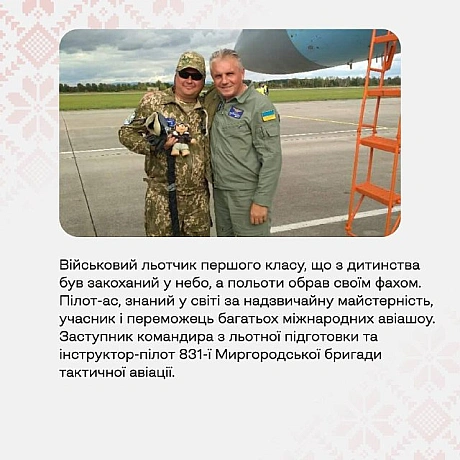 Військовий льотчик першого класу, що з дитинства був закоханий у небо, а польоти обрав своїм фахом. Пілот-ас, знаний у світі за надзвичайну майстерність, учасник і переможець багатьох міжнародних авіашоу. Заступник командира з льотної підготовки та інструктор-пілот 831-ї Миргородської бригади тактичної авіації.